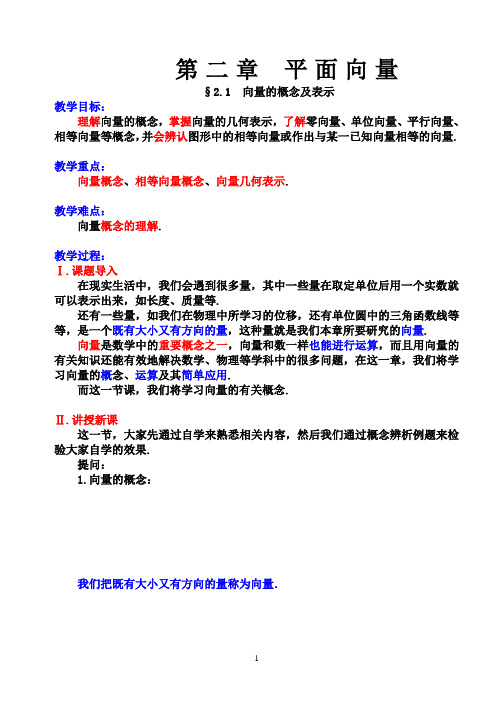 第二章　平面向量

§2.1　向量的概念及表示

教学目标：

理解向量的概念，掌握向量的几何表示，了解零向量、单位向量、平行向量、相等向量等概念，并会辨认图形中的相等向量或作出与某一已知向量相等的向量.

教学重点：

向量概念、相等向量概念、向量几何表示.

教学难点：

向量概念的理解.

教学过程：

Ⅰ.课题导入

在现实生活中，我们会遇到很多量，其中一些量在取定单位后用一个实数就可以表示出来，如长度、质量等.

还有一些量，如我们在物理中所学习的位移，还有单位圆中的三角函数线等等，是一个既有大小又有方向的量，这种量就是我们本章所要研究的向量.

向量是数学中的重要概念之一，向量和数一样也能进行运算，而且用向量的有关知识还能有效地解决数学、物理等学科中的很多问题，在这一章，我们将学习向量的概念、运算及其简单应用.

而这一节课，我们将学习向量的有关概念.

Ⅱ.讲授新课

这一节，大家先通过自学来熟悉相关内容，然后我们通过概念辨析例题来检验大家自学的效果.

提问：

1.向量的概念：

我们把既有大小又有方向的量称为向量.

1